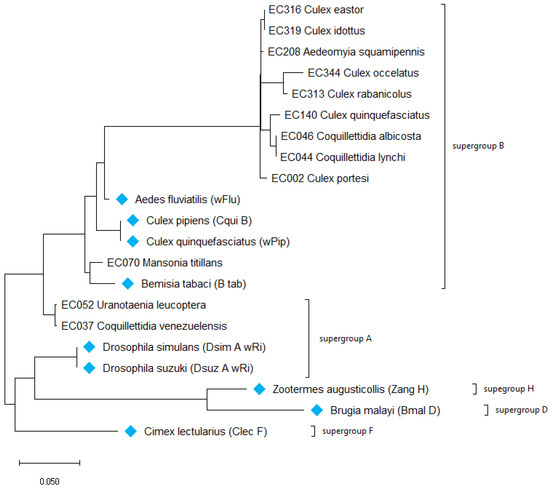 EC316 Culex eastor
EC319 Culex idottus
EC208 Aedeomyia squamipennis
EC344 Culex occelatus
EC313 Culex rabanicolus
EC140 Culex quinquefasciatus
EC046 Coquillettidia albicosta
EC044 Coquillettidia lynchi
EC002 Culex portesi
Aedes fluviatilis (wFlu)
Culex pipiens (Cqui B)
Culex quinquefasciatus (wPip)
EC070 Mansonia titillans
Bemisia tabaci (B tab)
supergroup B
EC052 Uranotaenia leucoptera
EC037 Coquillettidia venezuelensis
Drosophila simulans (Dsim A wRi)
Drosophila suzuki (Dsuz A wRi)
supergroup A
Zootermes augusticollis (Zang H)
supegroup H
Brugia malayi (Bmal D)
supergroup D
Cimex lectularius (Clec F)
supergroup F
0.050